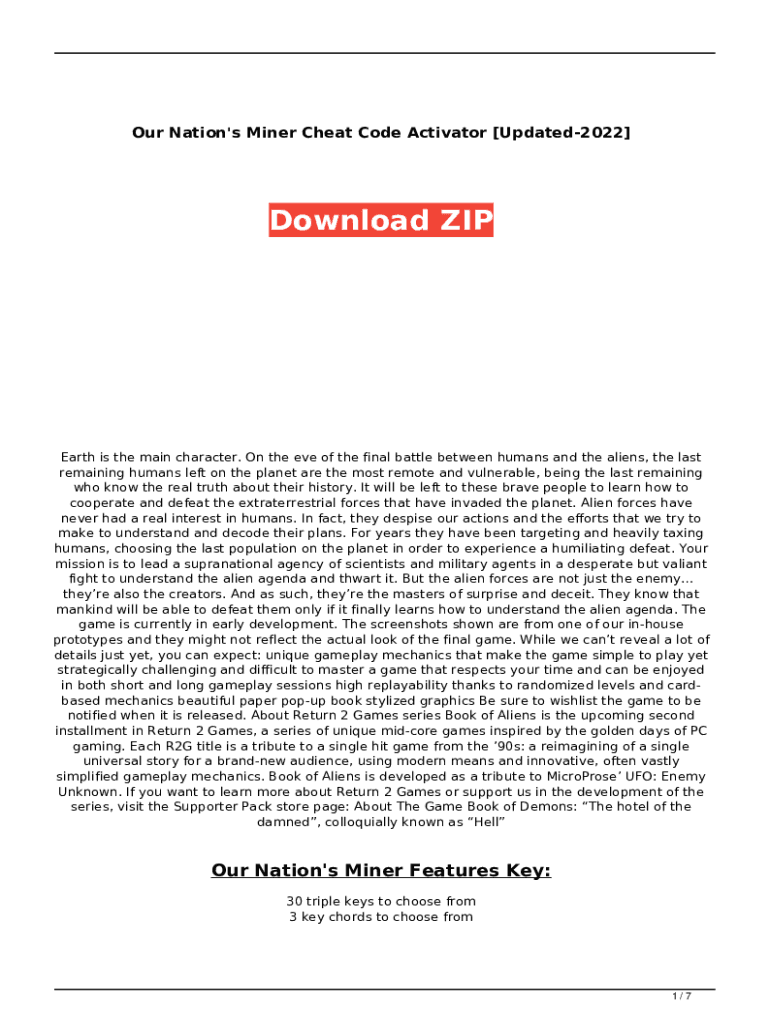 Our Nation's Miner Cheat Code Activator [Updated-2022]

Download ZIP

Earth is the main character. On the eve of the final battle between humans and the aliens, the last remaining humans left on the planet are the most remote and vulnerable, being the last remaining who know the real truth about their history. It will be left to these brave people to learn how to cooperate and defeat the extraterrestrial forces that have invaded the planet. Alien forces have never had a real interest in humans. In fact, they despise our actions and the efforts that we try to make to understand and decode their plans. For years they have been targeting and heavily taxing humans, choosing the last population on the planet in order to experience a humiliating defeat. Your mission is to lead a supranational agency of scientists and military agents in a desperate but valiant fight to understand the alien agenda and thwart it. But the alien forces are not just the enemy… they're also the creators. And as such, they're the masters of surprise and deceit. They know that mankind will be able to defeat them only if it finally learns how to understand the alien agenda. The game is currently in early development. The screenshots shown are from one of our in-house prototypes and they might not reflect the actual look of the final game. While we can't reveal a lot of details just yet, you can expect: unique gameplay mechanics that make the game simple to play yet strategically challenging and difficult to master a game that respects your time and can be enjoyed in both short and long gameplay sessions high replayability thanks to randomized levels and card-based mechanics beautiful paper pop-up book stylized graphics Be sure to wishlist the game to be notified when it is released. About Return 2 Games series Book of Aliens is the upcoming second installment in Return 2 Games, a series of unique mid-core games inspired by the golden days of PC gaming. Each R2G title is a tribute to a single hit game from the '90s: a reimagining of a single universal story for a brand-new audience, using modern means and innovative, often vastly simplified gameplay mechanics. Book of Aliens is developed as a tribute to MicroProse' UFO: Enemy Unknown. If you want to learn more about Return 2 Games or support us in the development of the series, visit the Supporter Pack store page: About The Game Book of Demons: "The hotel of the damned", colloquially known as "Hell"

Our Nation's Miner Features Key:

30 triple keys to choose from
3 key chords to choose from

1 / 7